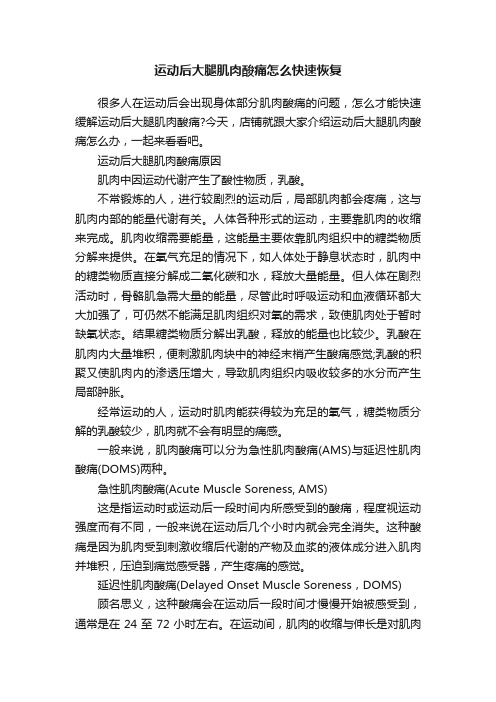 运动后大腿肌肉酸痛怎么快速恢复

很多人在运动后会出现身体部分肌肉酸痛的问题，怎么才能快速缓解运动后大腿肌肉酸痛?今天，店铺就跟大家介绍运动后大腿肌肉酸痛怎么办，一起来看看吧。

运动后大腿肌肉酸痛原因

肌肉中因运动代谢产生了酸性物质，乳酸。

不常锻炼的人，进行较剧烈的运动后，局部肌肉都会疼痛，这与肌肉内部的能量代谢有关。人体各种形式的运动，主要靠肌肉的收缩来完成。肌肉收缩需要能量，这能量主要依靠肌肉组织中的糖类物质分解来提供。在氧气充足的情况下，如人体处于静息状态时，肌肉中的糖类物质直接分解成二氧化碳和水，释放大量能量。但人体在剧烈活动时，骨骼肌急需大量的能量，尽管此时呼吸运动和血液循环都大大加强了，可仍然不能满足肌肉组织对氧的需求，致使肌肉处于暂时缺氧状态。结果糖类物质分解出乳酸，释放的能量也比较少。乳酸在肌肉内大量堆积，便刺激肌肉块中的神经末梢产生酸痛感觉;乳酸的积聚又使肌肉内的渗透压增大，导致肌肉组织内吸收较多的水分而产生局部肿胀。

经常运动的人，运动时肌肉能获得较为充足的氧气，糖类物质分解的乳酸较少，肌肉就不会有明显的痛感。

一般来说，肌肉酸痛可以分为急性肌肉酸痛(AMS)与延迟性肌肉酸痛(DOMS)两种。

急性肌肉酸痛(Acute Muscle Soreness, AMS)

这是指运动时或运动后一段时间内所感受到的酸痛，程度视运动强度而有不同，一般来说在运动后几个小时内就会完全消失。这种酸痛是因为肌肉受到刺激收缩后代谢的产物及血浆的液体成分进入肌肉并堆积，压迫到痛觉感受器，产生疼痛的感觉。

延迟性肌肉酸痛(Delayed Onset Muscle Soreness，DOMS)

顾名思义，这种酸痛会在运动后一段时间才慢慢开始被感受到，通常是在 24 至 72 小时左右。在运动间，肌肉的收缩与伸长是对肌肉